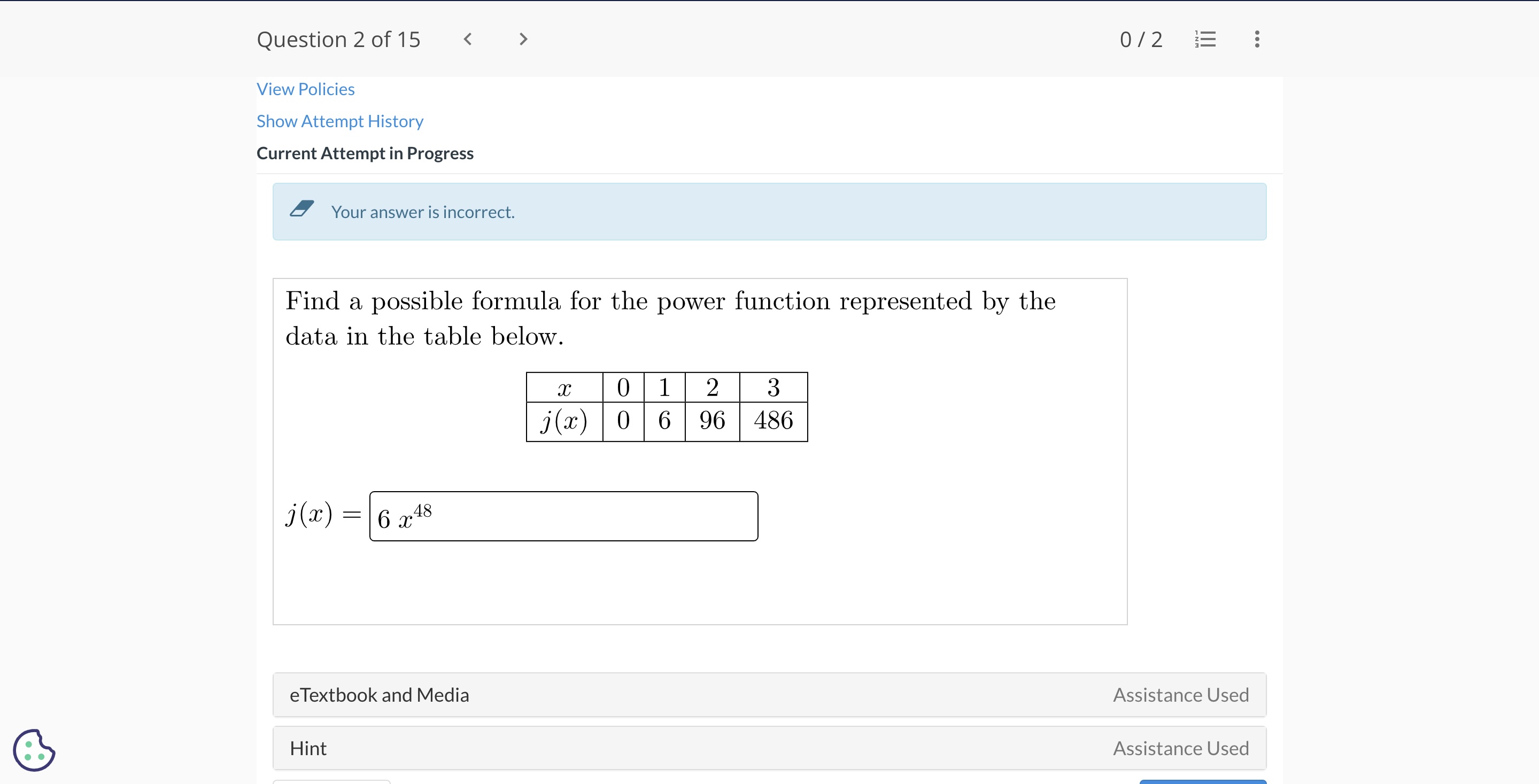 Question 2 of 15

0 / 2

View Policies

Show Attempt History

Current Attempt in Progress

Your answer is incorrect.

Find a possible formula for the power function represented by the data in the table below.

| $x$ | 0 | 1 | 2 | 3 |
|---|---|---|---|---|
| $j(x)$ | 0 | 6 | 96 | 486 |

$j(x) =$ $6\ x^{48}$

eTextbook and Media Assistance Used

Hint Assistance Used